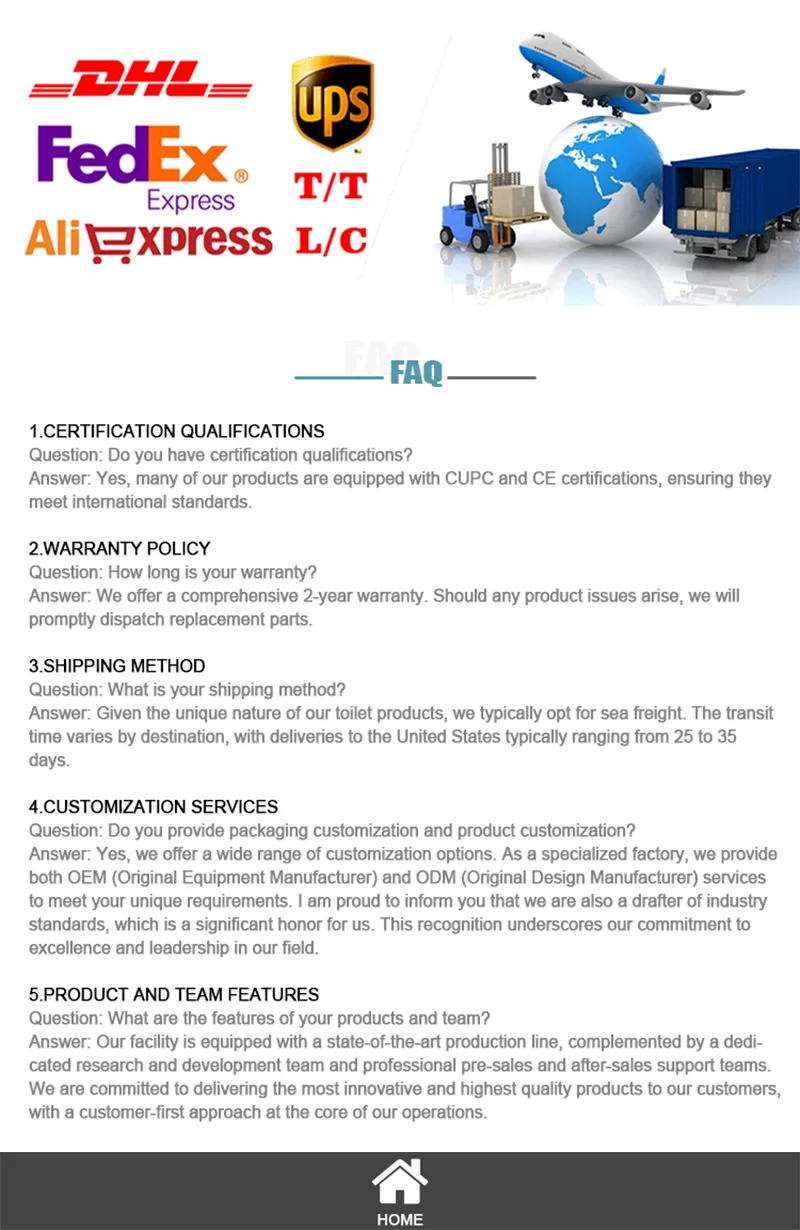 DHL
FedEx Express
AliExpress
UPS
T/T
L/C

FAQ

1.CERTIFICATION QUALIFICATIONS
Question: Do you have certification qualifications?
Answer: Yes, many of our products are equipped with CUPC and CE certifications, ensuring they meet international standards.

2.WARRANTY POLICY
Question: How long is your warranty?
Answer: We offer a comprehensive 2-year warranty. Should any product issues arise, we will promptly dispatch replacement parts.

3.SHIPPING METHOD
Question: What is your shipping method?
Answer: Given the unique nature of our toilet products, we typically opt for sea freight. The transit time varies by destination, with deliveries to the United States typically ranging from 25 to 35 days.

4.CUSTOMIZATION SERVICES
Question: Do you provide packaging customization and product customization?
Answer: Yes, we offer a wide range of customization options. As a specialized factory, we provide both OEM (Original Equipment Manufacturer) and ODM (Original Design Manufacturer) services to meet your unique requirements. I am proud to inform you that we are also a drafter of industry standards, which is a significant honor for us. This recognition underscores our commitment to excellence and leadership in our field.

5.PRODUCT AND TEAM FEATURES
Question: What are the features of your products and team?
Answer: Our facility is equipped with a state-of-the-art production line, complemented by a dedicated research and development team and professional pre-sales and after-sales support teams. We are committed to delivering the most innovative and highest quality products to our customers, with a customer-first approach at the core of our operations.

HOME